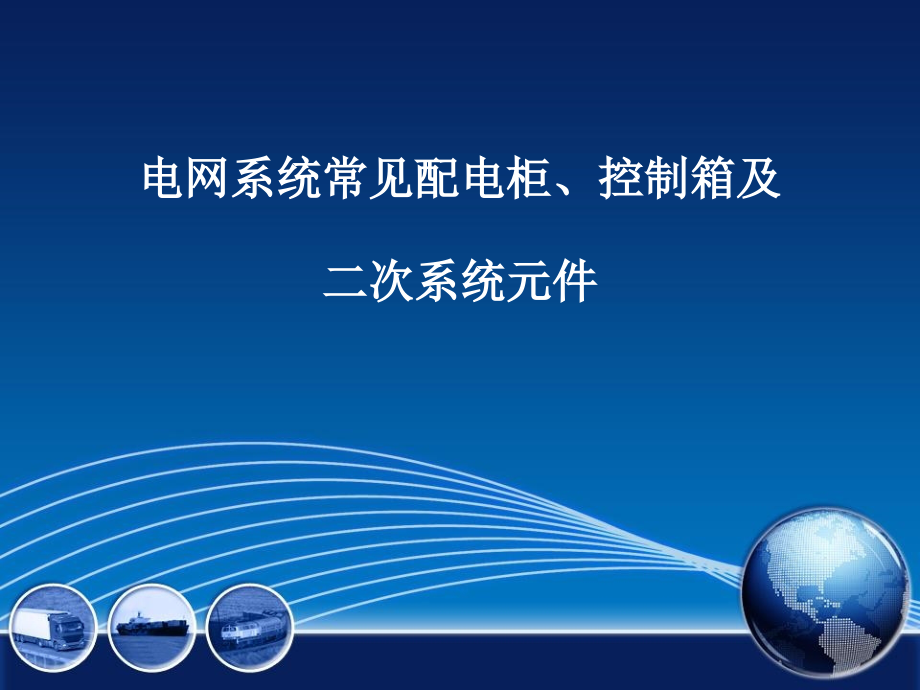 电网系统常见配电柜、控制箱及

二次系统元件